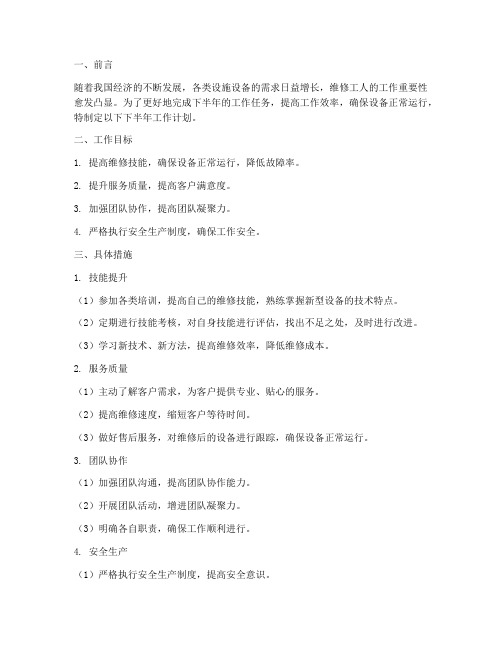 一、前言

随着我国经济的不断发展，各类设施设备的需求日益增长，维修工人的工作重要性愈发凸显。为了更好地完成下半年的工作任务，提高工作效率，确保设备正常运行，特制定以下下半年工作计划。

二、工作目标

1. 提高维修技能，确保设备正常运行，降低故障率。

2. 提升服务质量，提高客户满意度。

3. 加强团队协作，提高团队凝聚力。

4. 严格执行安全生产制度，确保工作安全。

三、具体措施

1. 技能提升

（1）参加各类培训，提高自己的维修技能，熟练掌握新型设备的技术特点。

（2）定期进行技能考核，对自身技能进行评估，找出不足之处，及时进行改进。

（3）学习新技术、新方法，提高维修效率，降低维修成本。

2. 服务质量

（1）主动了解客户需求，为客户提供专业、贴心的服务。

（2）提高维修速度，缩短客户等待时间。

（3）做好售后服务，对维修后的设备进行跟踪，确保设备正常运行。

3. 团队协作

（1）加强团队沟通，提高团队协作能力。

（2）开展团队活动，增进团队凝聚力。

（3）明确各自职责，确保工作顺利进行。

4. 安全生产

（1）严格执行安全生产制度，提高安全意识。